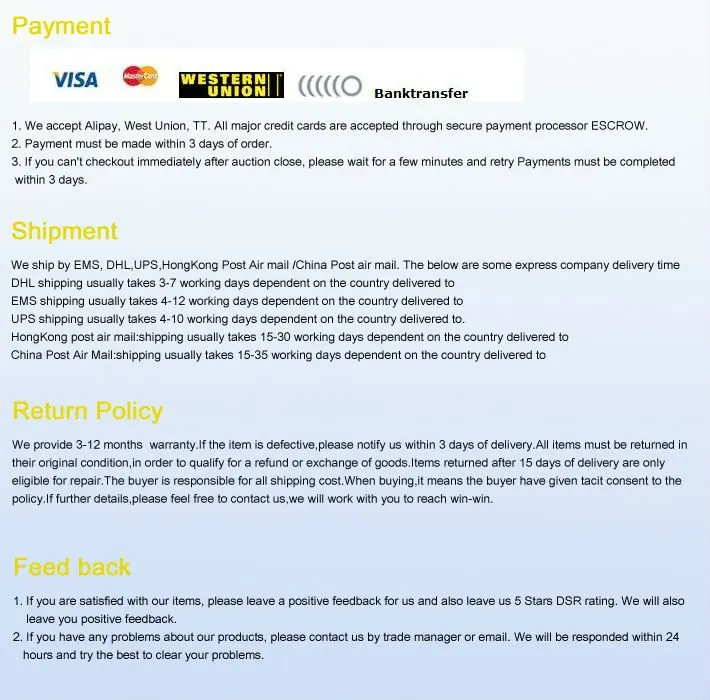 Payment

VISA MasterCard WESTERN UNION Banktransfer

1. We accept Alipay, West Union, TT. All major credit cards are accepted through secure payment processor ESCROW.
2. Payment must be made within 3 days of order.
3. If you can't checkout immediately after auction close, please wait for a few minutes and retry Payments must be completed within 3 days.

Shipment

We ship by EMS, DHL,UPS,HongKong Post Air mail /China Post air mail. The below are some express company delivery time
DHL shipping usually takes 3-7 working days dependent on the country delivered to
EMS shipping usually takes 4-12 working days dependent on the country delivered to
UPS shipping usually takes 4-10 working days dependent on the country delivered to.
HongKong post air mail:shipping usually takes 15-30 working days dependent on the country delivered to
China Post Air Mail:shipping usually takes 15-35 working days dependent on the country delivered to

Return Policy

We provide 3-12 months warranty.If the item is defective,please notify us within 3 days of delivery.All items must be returned in their original condition,in order to qualify for a refund or exchange of goods.Items returned after 15 days of delivery are only eligible for repair.The buyer is responsible for all shipping cost.When buying,it means the buyer have given tacit consent to the policy.If further details,please feel free to contact us,we will work with you to reach win-win.

Feed back

1. If you are satisfied with our items, please leave a positive feedback for us and also leave us 5 Stars DSR rating. We will also leave you positive feedback.
2. If you have any problems about our products, please contact us by trade manager or email. We will be responded within 24 hours and try the best to clear your problems.